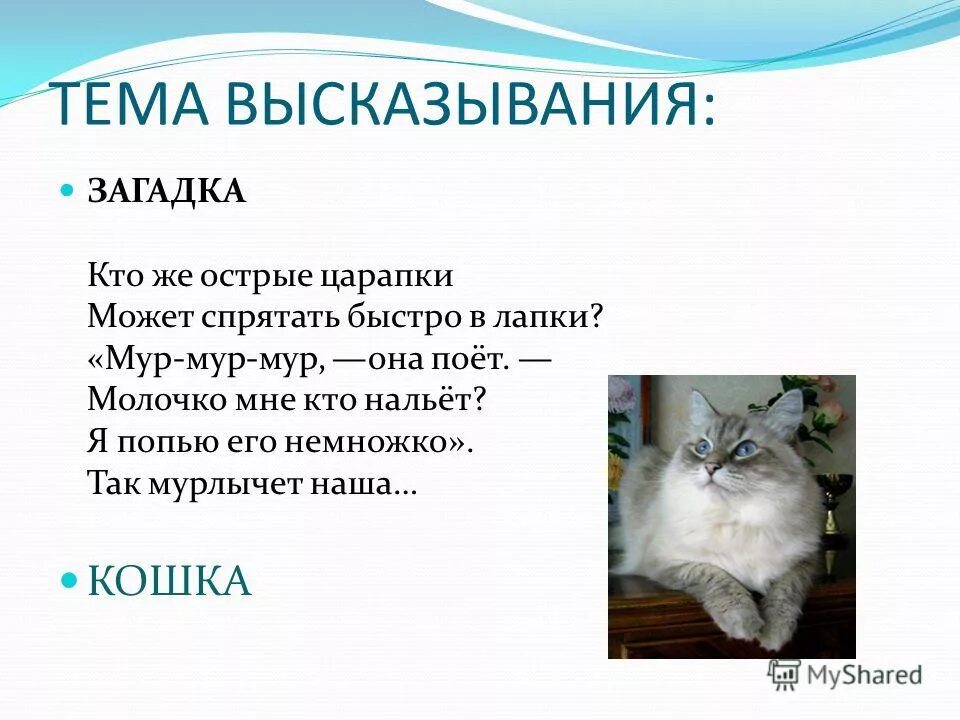 ТЕМА ВЫСКАЗЫВАНИЯ:

ЗАГАДКА

Кто же острые царапки
Может спрятать быстро в лапки?
«Мур-мур-мур, —она поёт. —
Молочко мне кто нальёт?
Я попью его немножко».
Так мурлычет наша...

КОШКА

MyShared